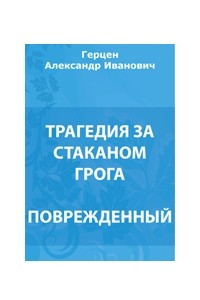 Герцен
Александр Иванович

ТРАГЕДИЯ ЗА СТАКАНОМ ГРОГА

ПОВРЕЖДЕННЫЙ